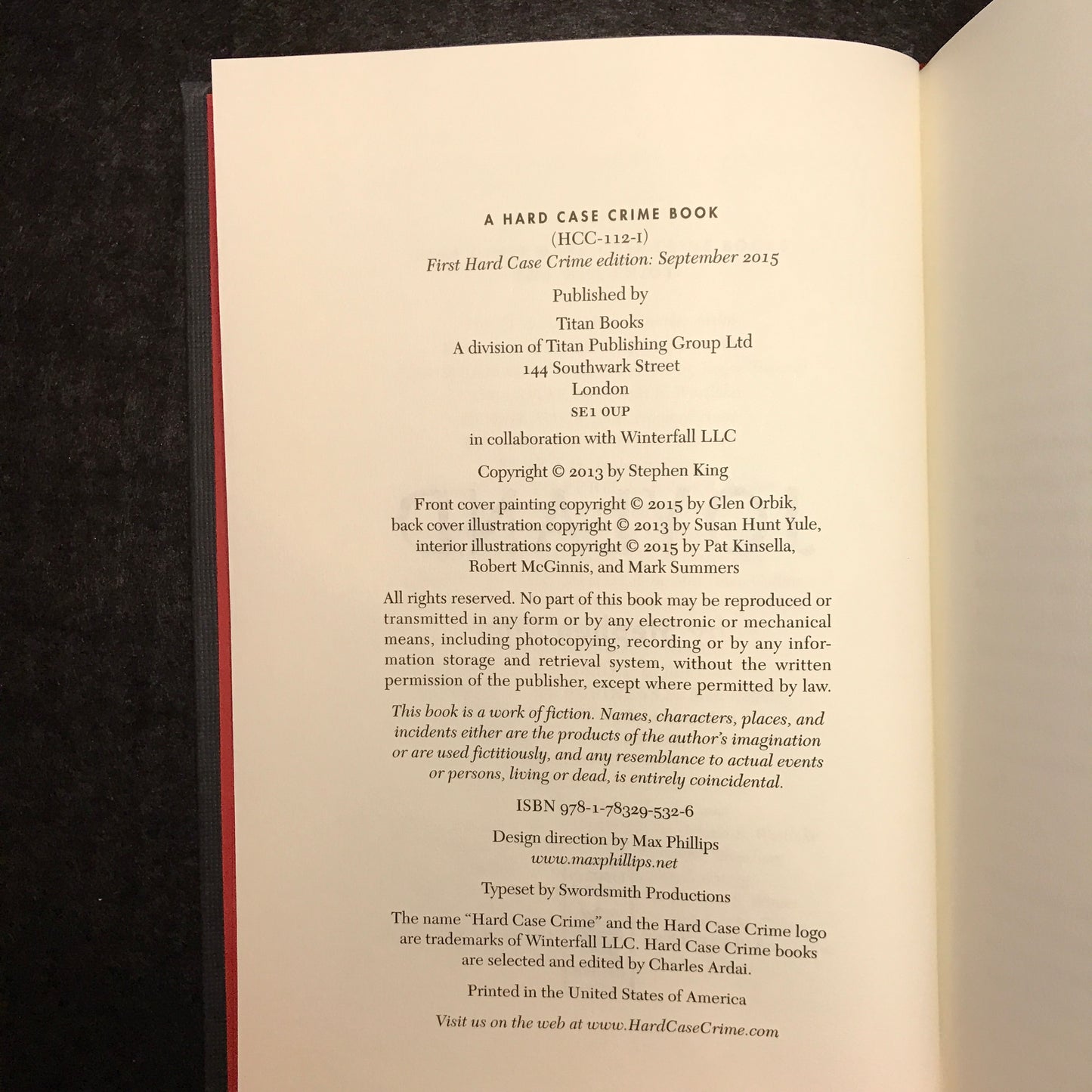 A HARD CASE CRIME BOOK
(HCC-112-I)
First Hard Case Crime edition: September 2015

Published by

Titan Books
A division of Titan Publishing Group Ltd
144 Southwark Street
London
SE1 0UP

in collaboration with Winterfall LLC

Copyright © 2013 by Stephen King

Front cover painting copyright © 2015 by Glen Orbik, back cover illustration copyright © 2013 by Susan Hunt Yule, interior illustrations copyright © 2015 by Pat Kinsella, Robert McGinnis, and Mark Summers

All rights reserved. No part of this book may be reproduced or transmitted in any form or by any electronic or mechanical means, including photocopying, recording or by any information storage and retrieval system, without the written permission of the publisher, except where permitted by law.

This book is a work of fiction. Names, characters, places, and incidents either are the products of the author's imagination or are used fictitiously, and any resemblance to actual events or persons, living or dead, is entirely coincidental.

ISBN 978-1-78329-532-6

Design direction by Max Phillips
www.maxphillips.net

Typeset by Swordsmith Productions

The name "Hard Case Crime" and the Hard Case Crime logo are trademarks of Winterfall LLC. Hard Case Crime books are selected and edited by Charles Ardai.

Printed in the United States of America

Visit us on the web at www.HardCaseCrime.com